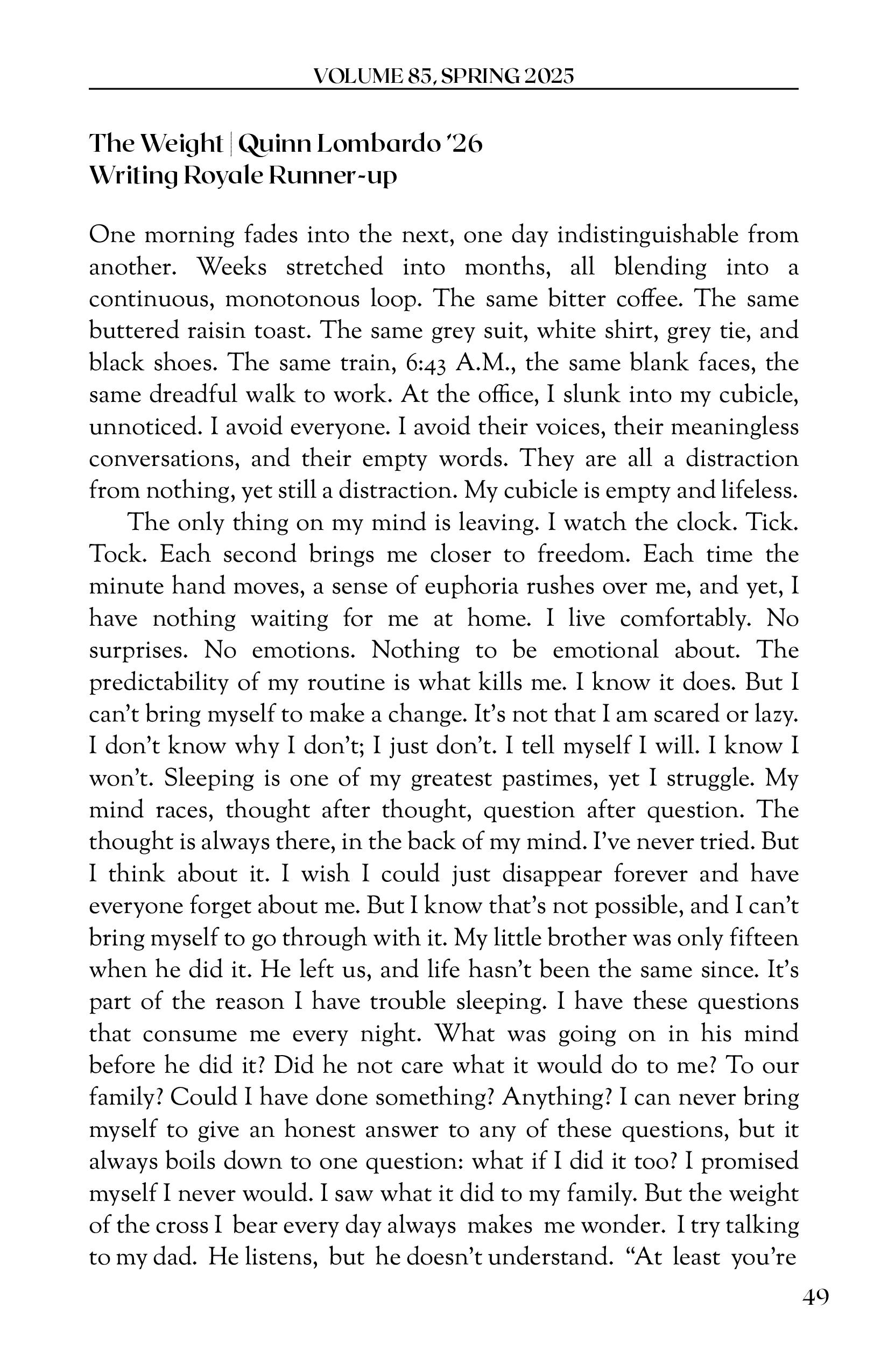 VOLUME 85, SPRING 2025

The Weight | Quinn Lombardo '26
Writing Royale Runner-up

One morning fades into the next, one day indistinguishable from another. Weeks stretched into months, all blending into a continuous, monotonous loop. The same bitter coffee. The same buttered raisin toast. The same grey suit, white shirt, grey tie, and black shoes. The same train, 6:43 A.M., the same blank faces, the same dreadful walk to work. At the office, I slunk into my cubicle, unnoticed. I avoid everyone. I avoid their voices, their meaningless conversations, and their empty words. They are all a distraction from nothing, yet still a distraction. My cubicle is empty and lifeless.

The only thing on my mind is leaving. I watch the clock. Tick. Tock. Each second brings me closer to freedom. Each time the minute hand moves, a sense of euphoria rushes over me, and yet, I have nothing waiting for me at home. I live comfortably. No surprises. No emotions. Nothing to be emotional about. The predictability of my routine is what kills me. I know it does. But I can't bring myself to make a change. It's not that I am scared or lazy. I don't know why I don't; I just don't. I tell myself I will. I know I won't. Sleeping is one of my greatest pastimes, yet I struggle. My mind races, thought after thought, question after question. The thought is always there, in the back of my mind. I've never tried. But I think about it. I wish I could just disappear forever and have everyone forget about me. But I know that's not possible, and I can't bring myself to go through with it. My little brother was only fifteen when he did it. He left us, and life hasn't been the same since. It's part of the reason I have trouble sleeping. I have these questions that consume me every night. What was going on in his mind before he did it? Did he not care what it would do to me? To our family? Could I have done something? Anything? I can never bring myself to give an honest answer to any of these questions, but it always boils down to one question: what if I did it too? I promised myself I never would. I saw what it did to my family. But the weight of the cross I bear every day always makes me wonder. I try talking to my dad. He listens, but he doesn't understand. "At least you're

49